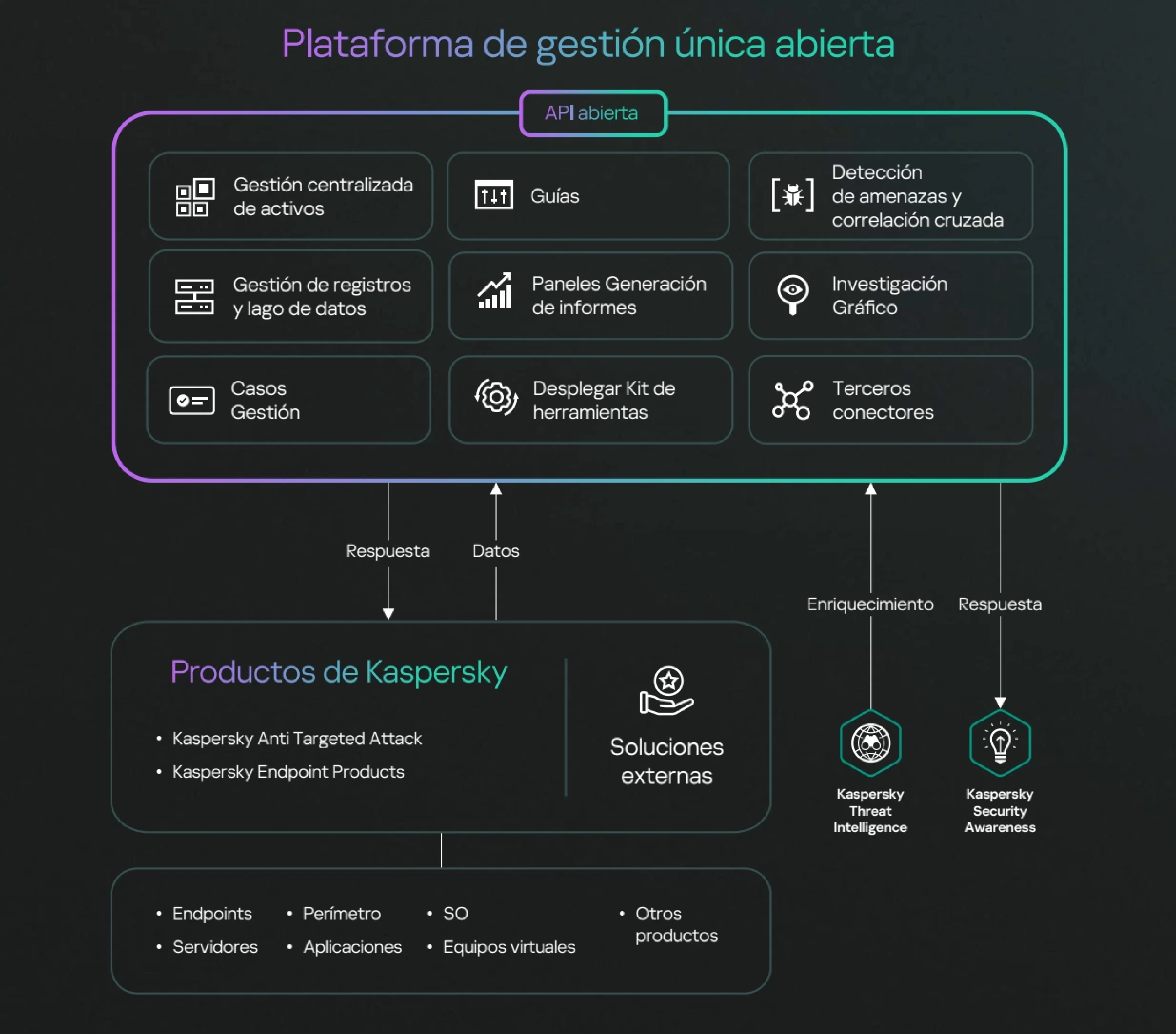 Plataforma de gestión única abierta

API abierta

Gestión centralizada de activos

Guías

Detección de amenazas y correlación cruzada

Gestión de registros y lago de datos

Paneles Generación de informes

Investigación Gráfico

Casos Gestión

Desplegar Kit de herramientas

Terceros conectores

Respuesta

Datos

Enriquecimiento

Respuesta

Productos de Kaspersky

• Kaspersky Anti Targeted Attack
• Kaspersky Endpoint Products

Soluciones externas

Kaspersky Threat Intelligence

Kaspersky Security Awareness

• Endpoints
• Servidores
• Perímetro
• Aplicaciones
• SO
• Equipos virtuales
• Otros productos